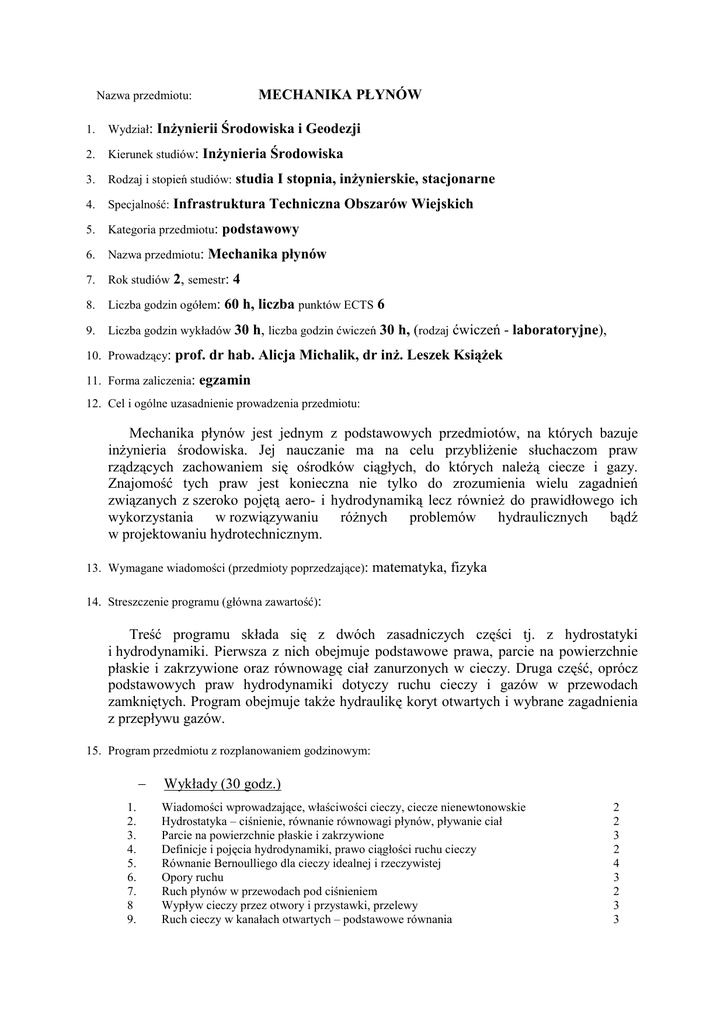 Nazwa przedmiotu: MECHANIKA PŁYNÓW

1. Wydział: Inżynierii Środowiska i Geodezji
2. Kierunek studiów: Inżynieria Środowiska
3. Rodzaj i stopień studiów: studia I stopnia, inżynierskie, stacjonarne
4. Specjalność: Infrastruktura Techniczna Obszarów Wiejskich
5. Kategoria przedmiotu: podstawowy
6. Nazwa przedmiotu: Mechanika płynów
7. Rok studiów 2, semestr: 4
8. Liczba godzin ogółem: 60 h, liczba punktów ECTS 6
9. Liczba godzin wykładów 30 h, liczba godzin ćwiczeń 30 h, (rodzaj ćwiczeń - laboratoryjne),
10. Prowadzący: prof. dr hab. Alicja Michalik, dr inż. Leszek Książek
11. Forma zaliczenia: egzamin
12. Cel i ogólne uzasadnienie prowadzenia przedmiotu:

Mechanika płynów jest jednym z podstawowych przedmiotów, na których bazuje inżynieria środowiska. Jej nauczanie ma na celu przybliżenie słuchaczom praw rządzących zachowaniem się ośrodków ciągłych, do których należą ciecze i gazy. Znajomość tych praw jest konieczna nie tylko do zrozumienia wielu zagadnień związanych z szeroko pojętą aero- i hydrodynamiką lecz również do prawidłowego ich wykorzystania w rozwiązywaniu różnych problemów hydraulicznych bądź w projektowaniu hydrotechnicznym.

13. Wymagane wiadomości (przedmioty poprzedzające): matematyka, fizyka

14. Streszczenie programu (główna zawartość):

Treść programu składa się z dwóch zasadniczych części tj. z hydrostatyki i hydrodynamiki. Pierwsza z nich obejmuje podstawowe prawa, parcie na powierzchnie płaskie i zakrzywione oraz równowagę ciał zanurzonych w cieczy. Druga część, oprócz podstawowych praw hydrodynamiki dotyczy ruchu cieczy i gazów w przewodach zamkniętych. Program obejmuje także hydraulikę koryt otwartych i wybrane zagadnienia z przepływu gazów.

15. Program przedmiotu z rozplanowaniem godzinowym:

– Wykłady (30 godz.)

| | | |
|---|---|---|
| 1. | Wiadomości wprowadzające, właściwości cieczy, ciecze nienewtonowskie | 2 |
| 2. | Hydrostatyka – ciśnienie, równanie równowagi płynów, pływanie ciał | 2 |
| 3. | Parcie na powierzchnie płaskie i zakrzywione | 3 |
| 4. | Definicje i pojęcia hydrodynamiki, prawo ciągłości ruchu cieczy | 2 |
| 5. | Równanie Bernoulliego dla cieczy idealnej i rzeczywistej | 4 |
| 6. | Opory ruchu | 3 |
| 7. | Ruch płynów w przewodach pod ciśnieniem | 2 |
| 8 | Wypływ cieczy przez otwory i przystawki, przelewy | 3 |
| 9. | Ruch cieczy w kanałach otwartych – podstawowe równania | 3 |